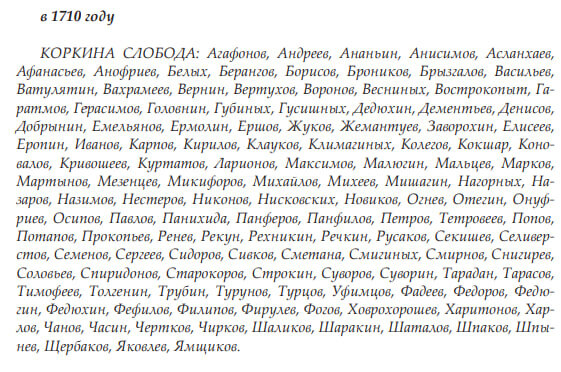 в 1710 году

КОРКИНА СЛОБОДА: Агафонов, Андреев, Ананьин, Анисимов, Асланхаев, Афанасьев, Анофриев, Белых, Берангов, Борисов, Броников, Брызгалов, Васильев, Ватулятин, Вахрамеев, Вернин, Вертухов, Воронов, Весниных, Вострокопыт, Гаратмов, Герасимов, Головнин, Губиных, Гусишных, Дедюхин, Дементьев, Денисов, Добрынин, Емельянов, Ермолин, Ершов, Жуков, Жемантуев, Заворохин, Елисеев, Еропин, Иванов, Карпов, Кирилов, Клауков, Климагиных, Колегов, Кокшар, Коновалов, Кривошеев, Куртатов, Ларионов, Максимов, Малюгин, Мальцев, Марков, Мартынов, Мезенцев, Микифоров, Михайлов, Михеев, Мишагин, Нагорных, Назаров, Назимов, Нестеров, Никонов, Нисковских, Новиков, Огнев, Отегин, Онуфриев, Осипов, Павлов, Панихида, Панферов, Панфилов, Петров, Тетровеев, Попов, Потапов, Прокопьев, Ренев, Рекун, Рехникин, Речкин, Русаков, Секишев, Селиверстов, Семенов, Сергеев, Сидоров, Сивков, Сметана, Смигиных, Смирнов, Снигирев, Соловьев, Спиридонов, Старокоров, Строкин, Суворов, Суворин, Тарадан, Тарасов, Тимофеев, Толгенин, Трубин, Турунов, Турцов, Уфимцов, Фадеев, Федоров, Федюгин, Федюхин, Фефилов, Филипов, Фирулев, Фогов, Ховрохорошев, Харитонов, Харлов, Чанов, Часин, Чертков, Чирков, Шаликов, Шаракин, Шаталов, Шпаков, Шпынев, Щербаков, Яковлев, Ямщиков.